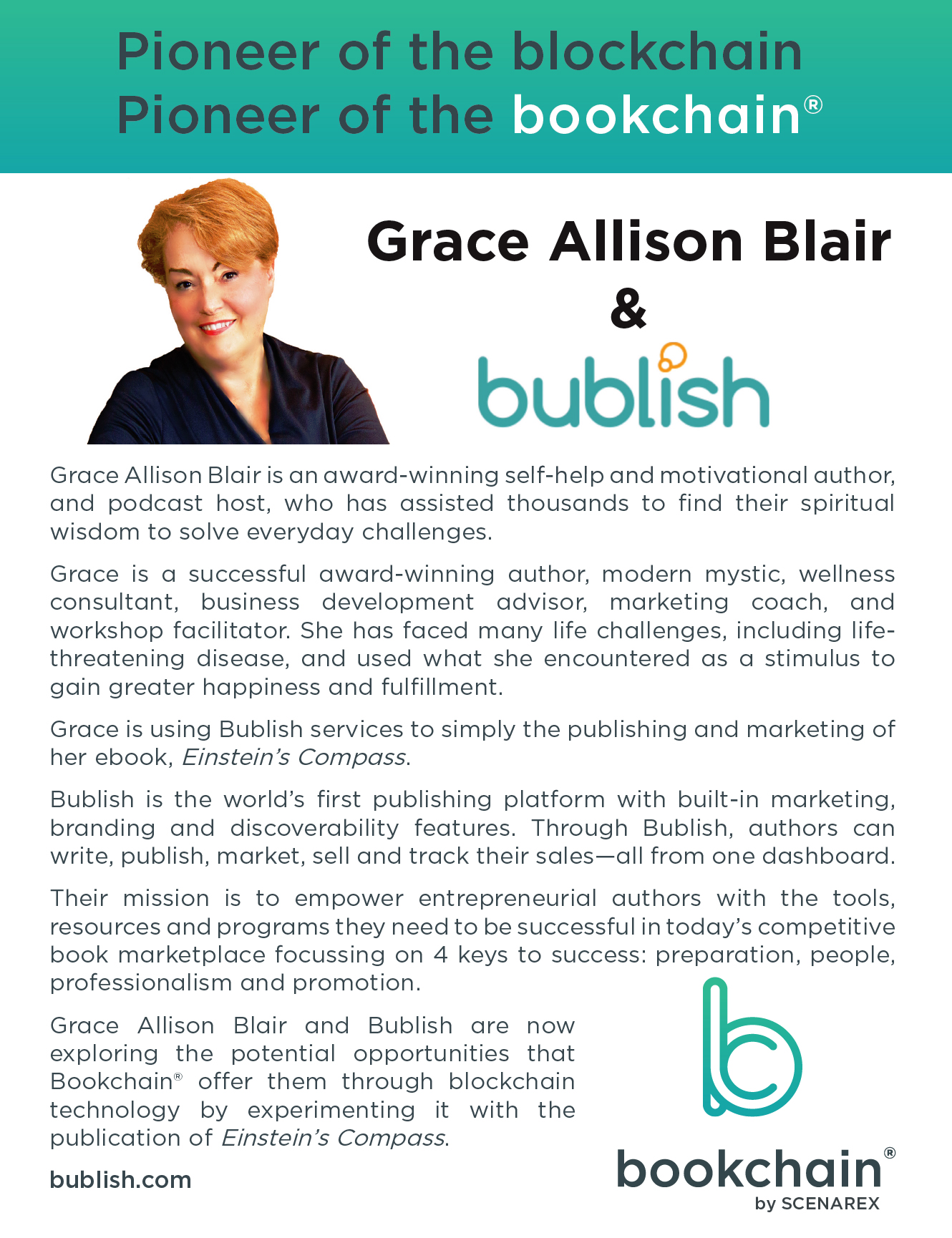 Pioneer of the blockchain
Pioneer of the bookchain®

Grace Allison Blair
&
bublish

Grace Allison Blair is an award-winning self-help and motivational author, and podcast host, who has assisted thousands to find their spiritual wisdom to solve everyday challenges.

Grace is a successful award-winning author, modern mystic, wellness consultant, business development advisor, marketing coach, and workshop facilitator. She has faced many life challenges, including life-threatening disease, and used what she encountered as a stimulus to gain greater happiness and fulfillment.

Grace is using Bublish services to simply the publishing and marketing of her ebook, Einstein's Compass.

Bublish is the world's first publishing platform with built-in marketing, branding and discoverability features. Through Bublish, authors can write, publish, market, sell and track their sales—all from one dashboard.

Their mission is to empower entrepreneurial authors with the tools, resources and programs they need to be successful in today's competitive book marketplace focussing on 4 keys to success: preparation, people, professionalism and promotion.

Grace Allison Blair and Bublish are now exploring the potential opportunities that Bookchain® offer them through blockchain technology by experimenting it with the publication of Einstein's Compass.

bublish.com

bookchain®
by SCENAREX